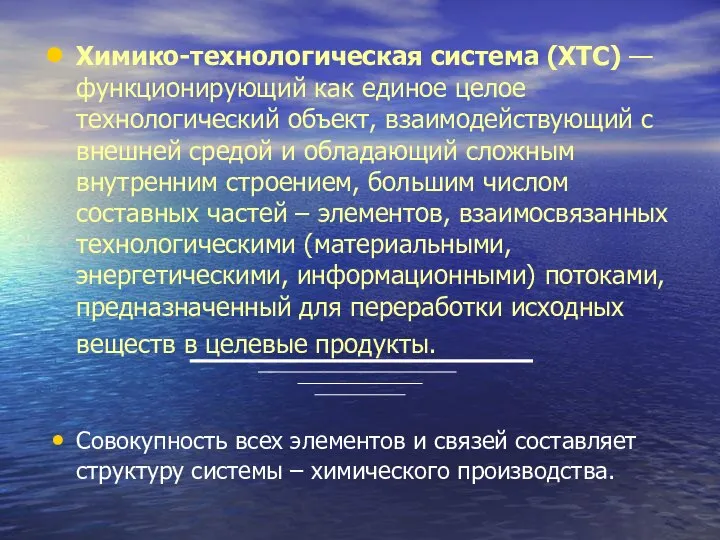 • Химико-технологическая система (ХТС) — функционирующий как единое целое технологический объект, взаимодействующий с внешней средой и обладающий сложным внутренним строением, большим числом составных частей – элементов, взаимосвязанных технологическими (материальными, энергетическими, информационными) потоками, предназначенный для переработки исходных веществ в целевые продукты.

• Совокупность всех элементов и связей составляет структуру системы – химического производства.